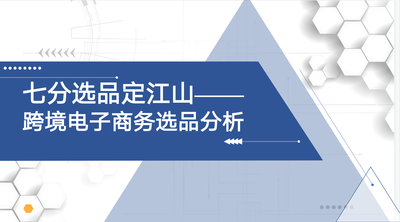 七分选品定江山——
跨境电子商务选品分析